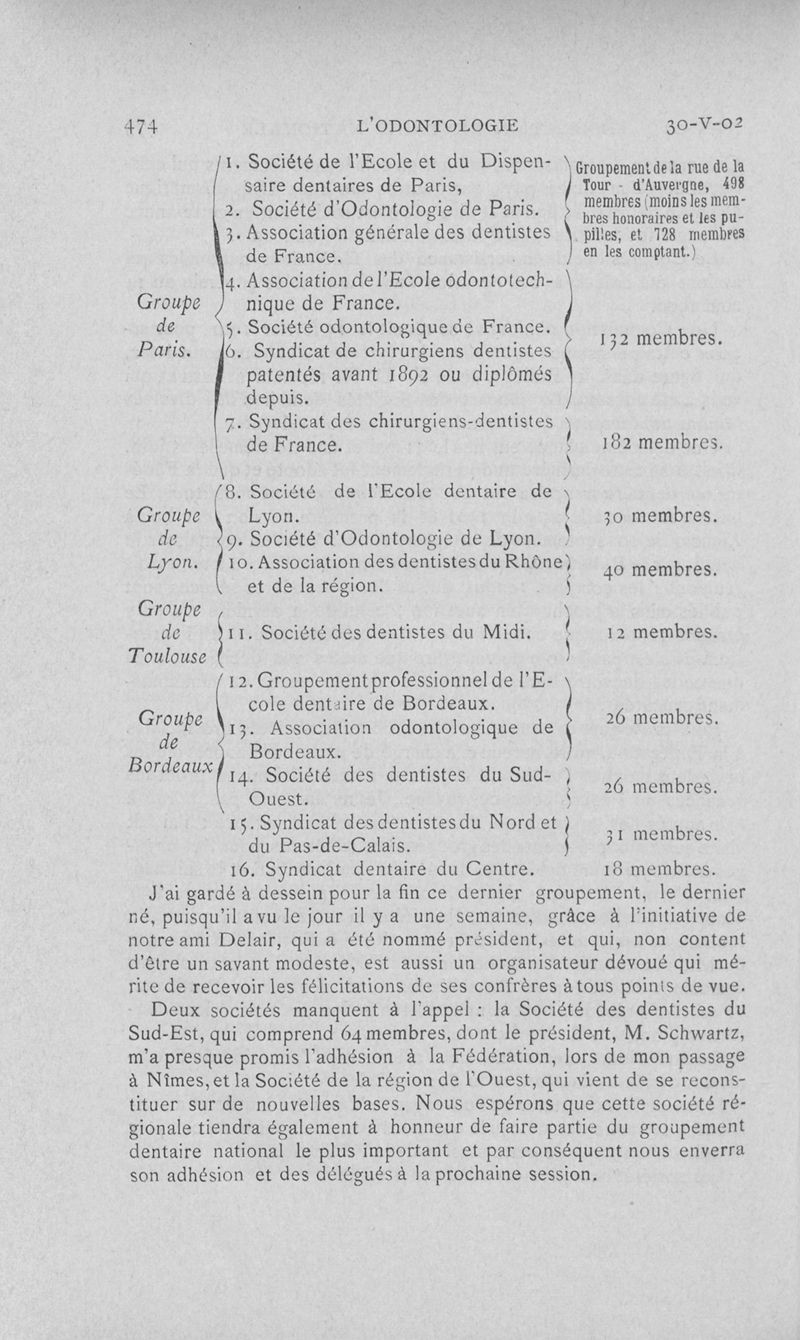 474 L'ODONTOLOGIE 30-V-02

Groupe de Paris.

1. Société de l'Ecole et du Dispensaire dentaires de Paris,
2. Société d'Odontologie de Paris.
3. Association générale des dentistes de France.

Groupement de la rue de la Tour - d'Auvergne, 498 membres (moins les membres honoraires et les pupilles, et 728 membres en les comptant.)

4. Association de l'Ecole odontotechnique de France.
5. Société odontologique de France.
6. Syndicat de chirurgiens dentistes patentés avant 1892 ou diplômés depuis.

132 membres.

7. Syndicat des chirurgiens-dentistes de France. 182 membres.

Groupe de Lyon.

8. Société de l'Ecole dentaire de Lyon.
9. Société d'Odontologie de Lyon. 30 membres.
10. Association des dentistes du Rhône et de la région. 40 membres.

Groupe de Toulouse

11. Société des dentistes du Midi. 12 membres.

Groupe de Bordeaux

12. Groupement professionnel de l'Ecole dentaire de Bordeaux.
13. Association odontologique de Bordeaux. 26 membres.
14. Société des dentistes du Sud-Ouest. 26 membres.

15. Syndicat des dentistes du Nord et du Pas-de-Calais. 31 membres.
16. Syndicat dentaire du Centre. 18 membres.

J'ai gardé à dessein pour la fin ce dernier groupement, le dernier né, puisqu'il a vu le jour il y a une semaine, grâce à l'initiative de notre ami Delair, qui a été nommé président, et qui, non content d'être un savant modeste, est aussi un organisateur dévoué qui mérite de recevoir les félicitations de ses confrères à tous points de vue.

Deux sociétés manquent à l'appel : la Société des dentistes du Sud-Est, qui comprend 64 membres, dont le président, M. Schwartz, m'a presque promis l'adhésion à la Fédération, lors de mon passage à Nîmes, et la Société de la région de l'Ouest, qui vient de se reconstituer sur de nouvelles bases. Nous espérons que cette société régionale tiendra également à honneur de faire partie du groupement dentaire national le plus important et par conséquent nous enverra son adhésion et des délégués à la prochaine session.